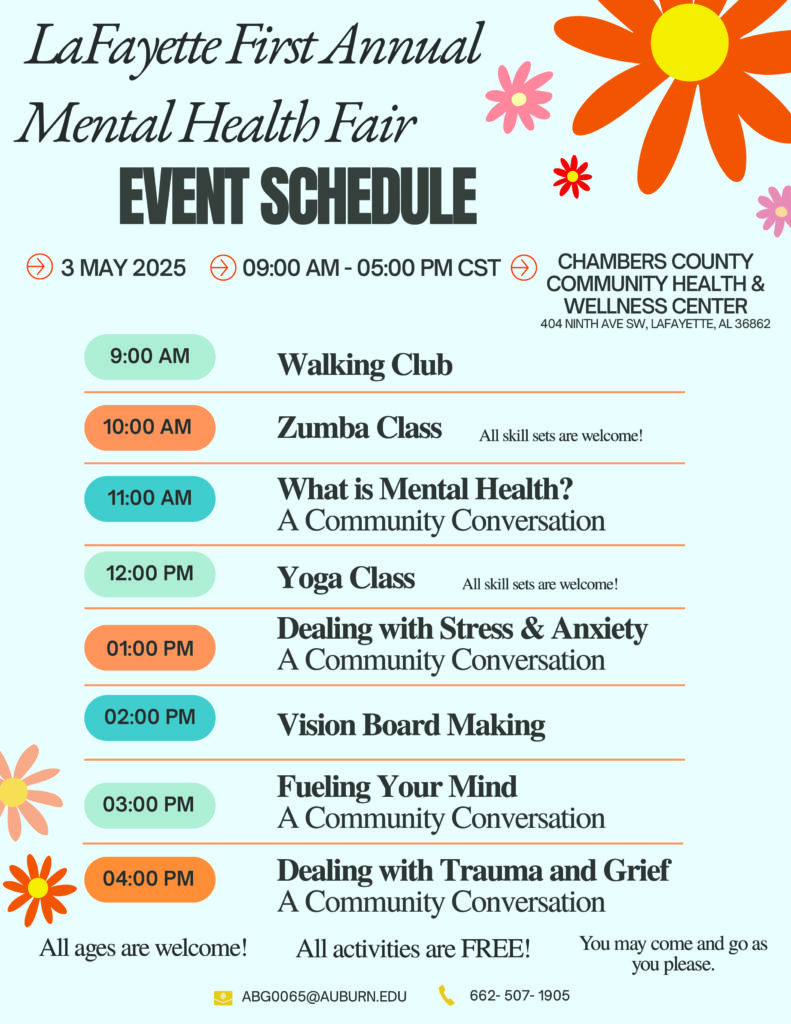 LaFayette First Annual
Mental Health Fair
EVENT SCHEDULE

3 MAY 2025

09:00 AM - 05:00 PM CST

CHAMBERS COUNTY
COMMUNITY HEALTH &
WELLNESS CENTER
404 NINTH AVE SW, LAFAYETTE, AL 36862

9:00 AM
Walking Club

10:00 AM
Zumba Class
All skill sets are welcome!

11:00 AM
What is Mental Health?
A Community Conversation

12:00 PM
Yoga Class
All skill sets are welcome!

01:00 PM
Dealing with Stress & Anxiety
A Community Conversation

02:00 PM
Vision Board Making

03:00 PM
Fueling Your Mind
A Community Conversation

04:00 PM
Dealing with Trauma and Grief
A Community Conversation

All ages are welcome!

All activities are FREE!

You may come and go as you please.

ABG0065@AUBURN.EDU

662- 507- 1905